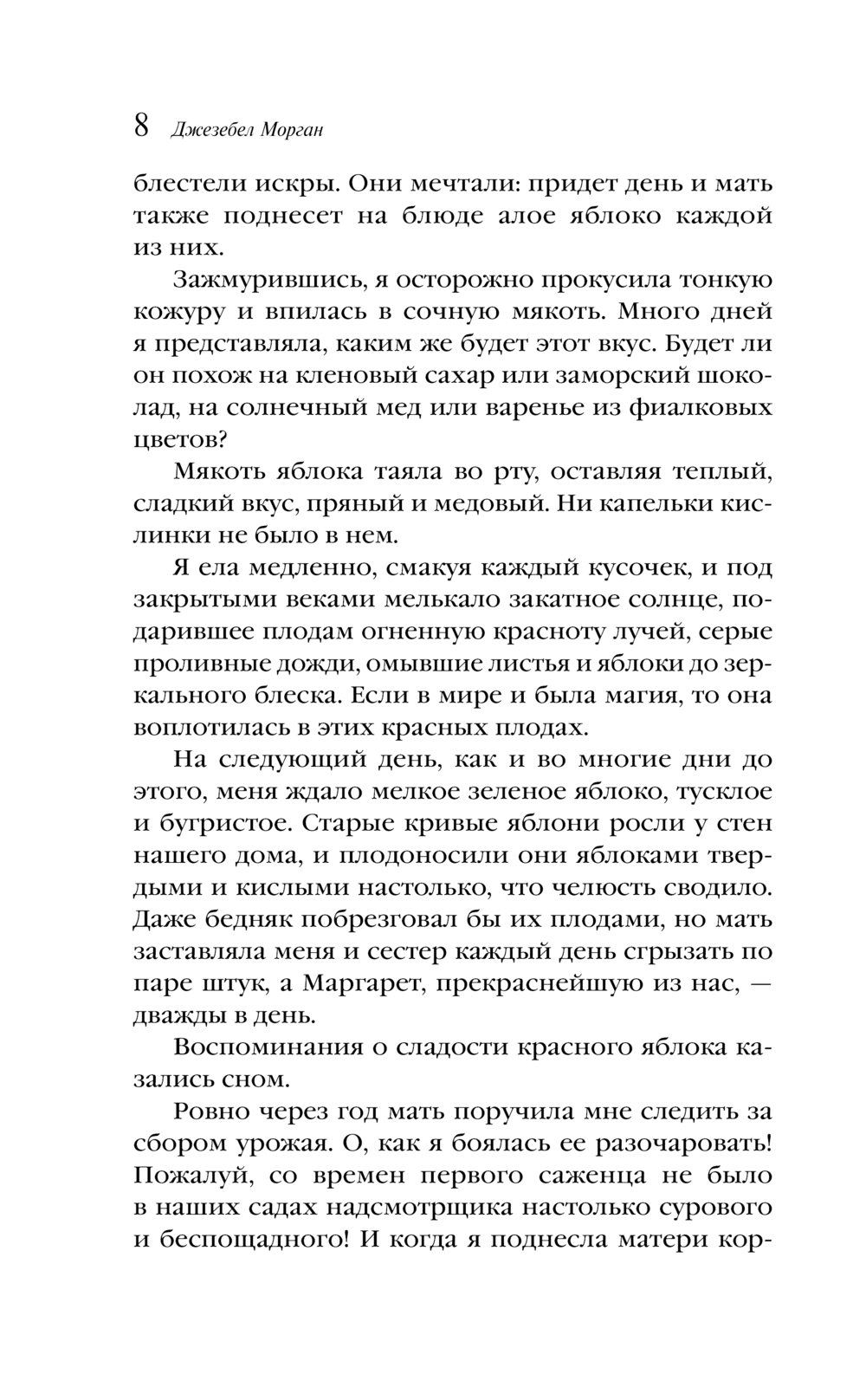 8 Джезебел Морган

блестели искры. Они мечтали: придет день и мать также поднесет на блюде алое яблоко каждой из них.

Зажмурившись, я осторожно прокусила тонкую кожуру и впилась в сочную мякоть. Много дней я представляла, каким же будет этот вкус. Будет ли он похож на кленовый сахар или заморский шоколад, на солнечный мед или варенье из фиалковых цветов?

Мякоть яблока таяла во рту, оставляя теплый, сладкий вкус, пряный и медовый. Ни капельки кислинки не было в нем.

Я ела медленно, смакуя каждый кусочек, и под закрытыми веками мелькало закатное солнце, подарившее плодам огненную красноту лучей, серые проливные дожди, омывшие листья и яблоки до зеркального блеска. Если в мире и была магия, то она воплотилась в этих красных плодах.

На следующий день, как и во многие дни до этого, меня ждало мелкое зеленое яблоко, тусклое и бугристое. Старые кривые яблони росли у стен нашего дома, и плодоносили они яблоками твердыми и кислыми настолько, что челюсть сводило. Даже бедняк побрезговал бы их плодами, но мать заставляла меня и сестер каждый день сгрызать по паре штук, а Маргарет, прекраснейшую из нас, — дважды в день.

Воспоминания о сладости красного яблока казались сном.

Ровно через год мать поручила мне следить за сбором урожая. О, как я боялась ее разочаровать! Пожалуй, со времен первого саженца не было в наших садах надсмотрщика настолько сурового и беспощадного! И когда я поднесла матери кор-